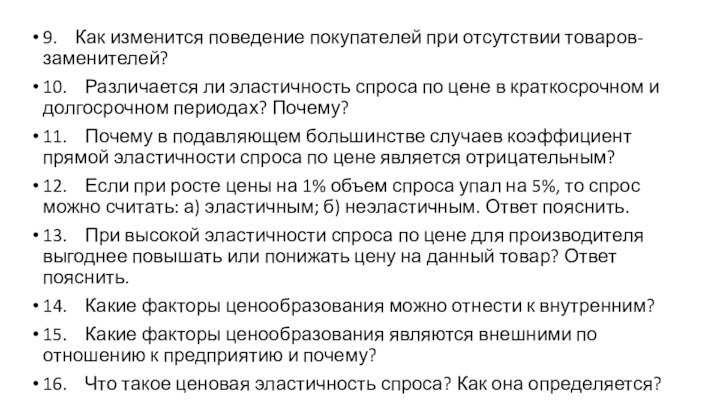 • 9. Как изменится поведение покупателей при отсутствии товаров-заменителей?

• 10. Различается ли эластичность спроса по цене в краткосрочном и долгосрочном периодах? Почему?

• 11. Почему в подавляющем большинстве случаев коэффициент прямой эластичности спроса по цене является отрицательным?

• 12. Если при росте цены на 1% объем спроса упал на 5%, то спрос можно считать: а) эластичным; б) неэластичным. Ответ пояснить.

• 13. При высокой эластичности спроса по цене для производителя выгоднее повышать или понижать цену на данный товар? Ответ пояснить.

• 14. Какие факторы ценообразования можно отнести к внутренним?

• 15. Какие факторы ценообразования являются внешними по отношению к предприятию и почему?

• 16. Что такое ценовая эластичность спроса? Как она определяется?